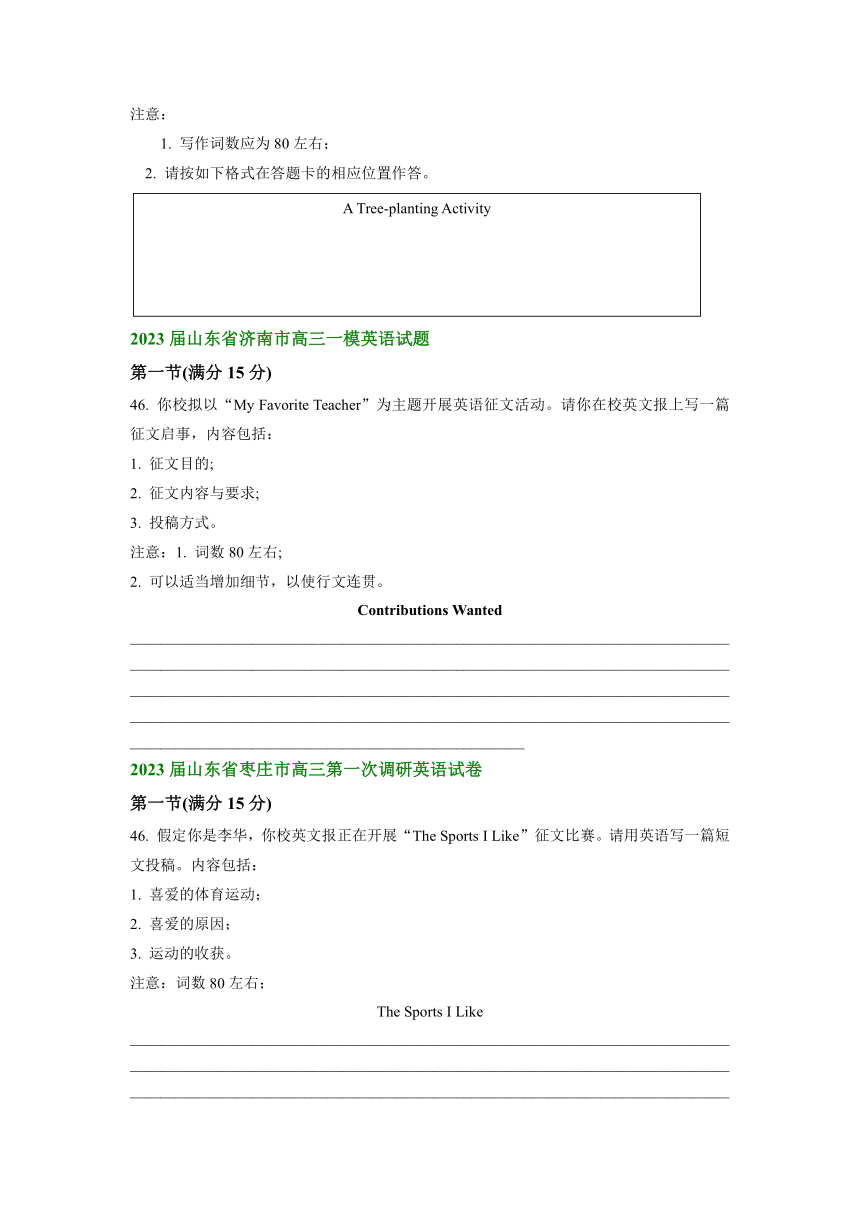 注意：

1. 写作词数应为 80 左右；

2. 请按如下格式在答题卡的相应位置作答。

A Tree-planting Activity

2023 届山东省济南市高三一模英语试题

第一节(满分 15 分)

46. 你校拟以“My Favorite Teacher”为主题开展英语征文活动。请你在校英文报上写一篇征文启事，内容包括：

1. 征文目的;

2. 征文内容与要求;

3. 投稿方式。

注意：1. 词数 80 左右;

2. 可以适当增加细节，以使行文连贯。

Contributions Wanted

2023 届山东省枣庄市高三第一次调研英语试卷

第一节(满分 15 分)

46. 假定你是李华，你校英文报正在开展“The Sports I Like”征文比赛。请用英语写一篇短文投稿。内容包括：

1. 喜爱的体育运动；

2. 喜爱的原因；

3. 运动的收获。

注意：词数 80 左右；

The Sports I Like